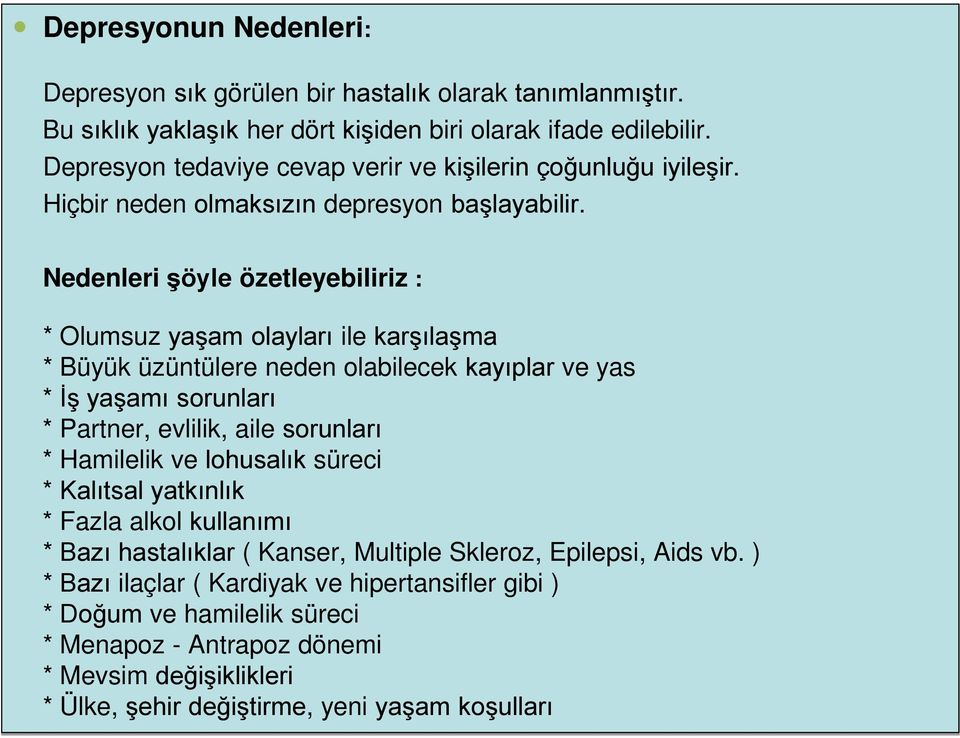 Depresyonun Nedenleri:

Depresyon sık görülen bir hastalık olarak tanımlanmıştır.
Bu sıklık yaklaşık her dört kişiden biri olarak ifade edilebilir.
Depresyon tedaviye cevap verir ve kişilerin çoğunluğu iyileşir.
Hiçbir neden olmaksızın depresyon başlayabilir.

Nedenleri şöyle özetleyebiliriz :

* Olumsuz yaşam olayları ile karşılaşma
* Büyük üzüntülere neden olabilecek kayıplar ve yas
* İş yaşamı sorunları
* Partner, evlilik, aile sorunları
* Hamilelik ve lohusalık süreci
* Kalıtsal yatkınlık
* Fazla alkol kullanımı
* Bazı hastalıklar ( Kanser, Multiple Skleroz, Epilepsi, Aids vb. )
* Bazı ilaçlar ( Kardiyak ve hipertansifler gibi )
* Doğum ve hamilelik süreci
* Menapoz - Antrapoz dönemi
* Mevsim değişiklikleri
* Ülke, şehir değiştirme, yeni yaşam koşulları